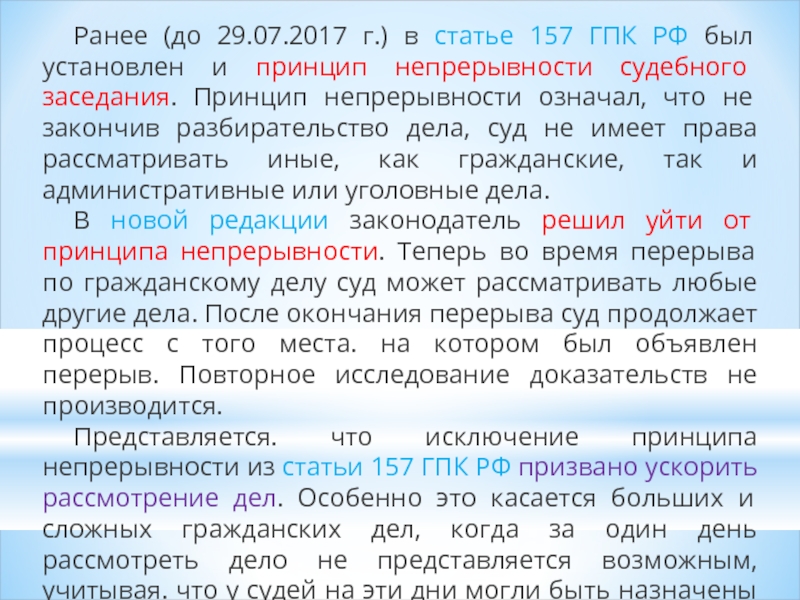 Ранее (до 29.07.2017 г.) в статье 157 ГПК РФ был установлен и принцип непрерывности судебного заседания. Принцип непрерывности означал, что не закончив разбирательство дела, суд не имеет права рассматривать иные, как гражданские, так и административные или уголовные дела.

В новой редакции законодатель решил уйти от принципа непрерывности. Теперь во время перерыва по гражданскому делу суд может рассматривать любые другие дела. После окончания перерыва суд продолжает процесс с того места. на котором был объявлен перерыв. Повторное исследование доказательств не производится.

Представляется. что исключение принципа непрерывности из статьи 157 ГПК РФ призвано ускорить рассмотрение дел. Особенно это касается больших и сложных гражданских дел, когда за один день рассмотреть дело не представляется возможным, учитывая. что у судей на эти дни могли быть назначены